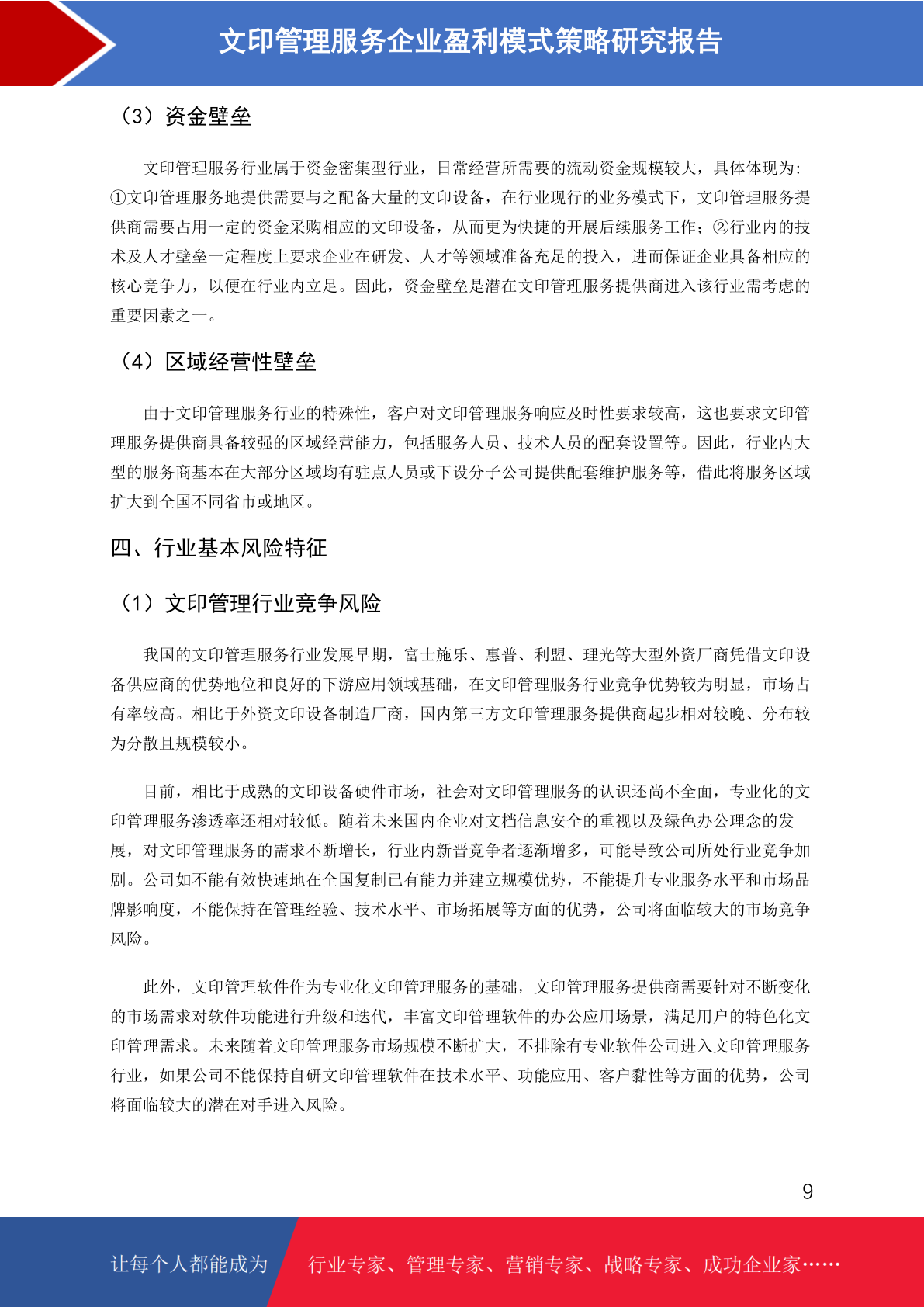 文印管理服务企业盈利模式策略研究报告

（3）资金壁垒

文印管理服务行业属于资金密集型行业，日常经营所需要的流动资金规模较大，具体体现为：①文印管理服务地提供需要与之配备大量的文印设备，在行业现行的业务模式下，文印管理服务提供商需要占用一定的资金采购相应的文印设备，从而更为快捷的开展后续服务工作；②行业内的技术及人才壁垒一定程度上要求企业在研发、人才等领域准备充足的投入，进而保证企业具备相应的核心竞争力，以便在行业内立足。因此，资金壁垒是潜在文印管理服务提供商进入该行业需考虑的重要因素之一。

（4）区域经营性壁垒

由于文印管理服务行业的特殊性，客户对文印管理服务响应及时性要求较高，这也要求文印管理服务提供商具备较强的区域经营能力，包括服务人员、技术人员的配套设置等。因此，行业内大型的服务商基本在大部分区域均有驻点人员或下设分子公司提供配套维护服务等，借此将服务区域扩大到全国不同省市或地区。

四、行业基本风险特征

（1）文印管理行业竞争风险

我国的文印管理服务行业发展早期，富士施乐、惠普、利盟、理光等大型外资厂商凭借文印设备供应商的优势地位和良好的下游应用领域基础，在文印管理服务行业竞争优势较为明显，市场占有率较高。相比于外资文印设备制造厂商，国内第三方文印管理服务提供商起步相对较晚、分布较为分散且规模较小。

目前，相比于成熟的文印设备硬件市场，社会对文印管理服务的认识还尚不全面，专业化的文印管理服务渗透率还相对较低。随着未来国内企业对文档信息安全的重视以及绿色办公理念的发展，对文印管理服务的需求不断增长，行业内新晋竞争者逐渐增多，可能导致公司所处行业竞争加剧。公司如不能有效快速地在全国复制已有能力并建立规模优势，不能提升专业服务水平和市场品牌影响度，不能保持在管理经验、技术水平、市场拓展等方面的优势，公司将面临较大的市场竞争风险。

此外，文印管理软件作为专业化文印管理服务的基础，文印管理服务提供商需要针对不断变化的市场需求对软件功能进行升级和迭代，丰富文印管理软件的办公应用场景，满足用户的特色化文印管理需求。未来随着文印管理服务市场规模不断扩大，不排除有专业软件公司进入文印管理服务行业，如果公司不能保持自研文印管理软件在技术水平、功能应用、客户黏性等方面的优势，公司将面临较大的潜在对手进入风险。

9

让每个人都能成为 行业专家、管理专家、营销专家、战略专家、成功企业家……